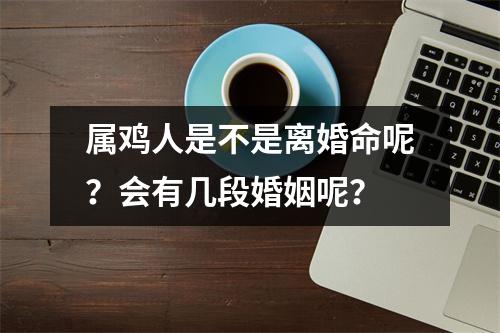 属鸡人是不是离婚命呢？会有几段婚姻呢？